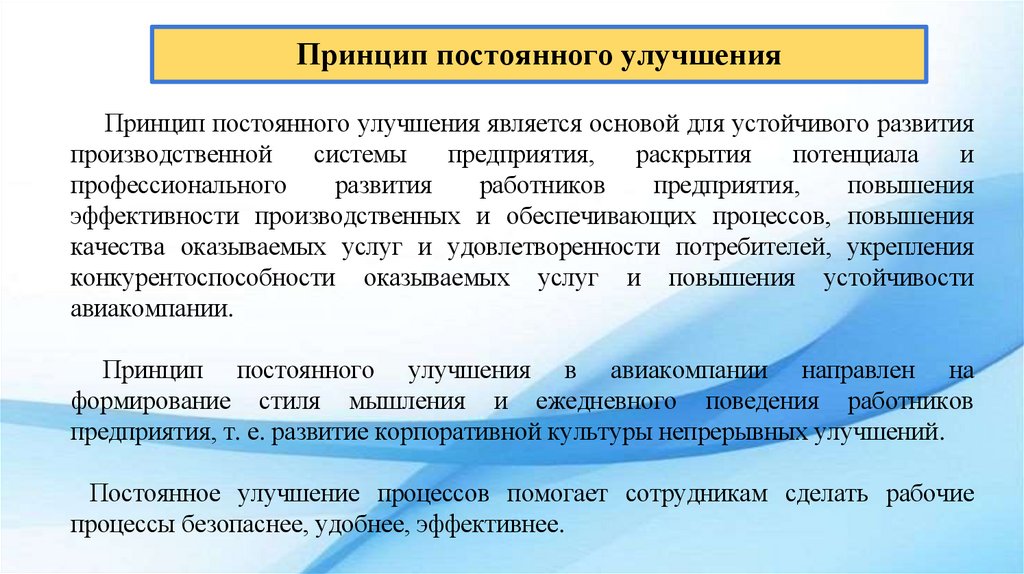 Принцип постоянного улучшения

Принцип постоянного улучшения является основой для устойчивого развития производственной системы предприятия, раскрытия потенциала и профессионального развития работников предприятия, повышения эффективности производственных и обеспечивающих процессов, повышения качества оказываемых услуг и удовлетворенности потребителей, укрепления конкурентоспособности оказываемых услуг и повышения устойчивости авиакомпании.

Принцип постоянного улучшения в авиакомпании направлен на формирование стиля мышления и ежедневного поведения работников предприятия, т. е. развитие корпоративной культуры непрерывных улучшений.

Постоянное улучшение процессов помогает сотрудникам сделать рабочие процессы безопаснее, удобнее, эффективнее.